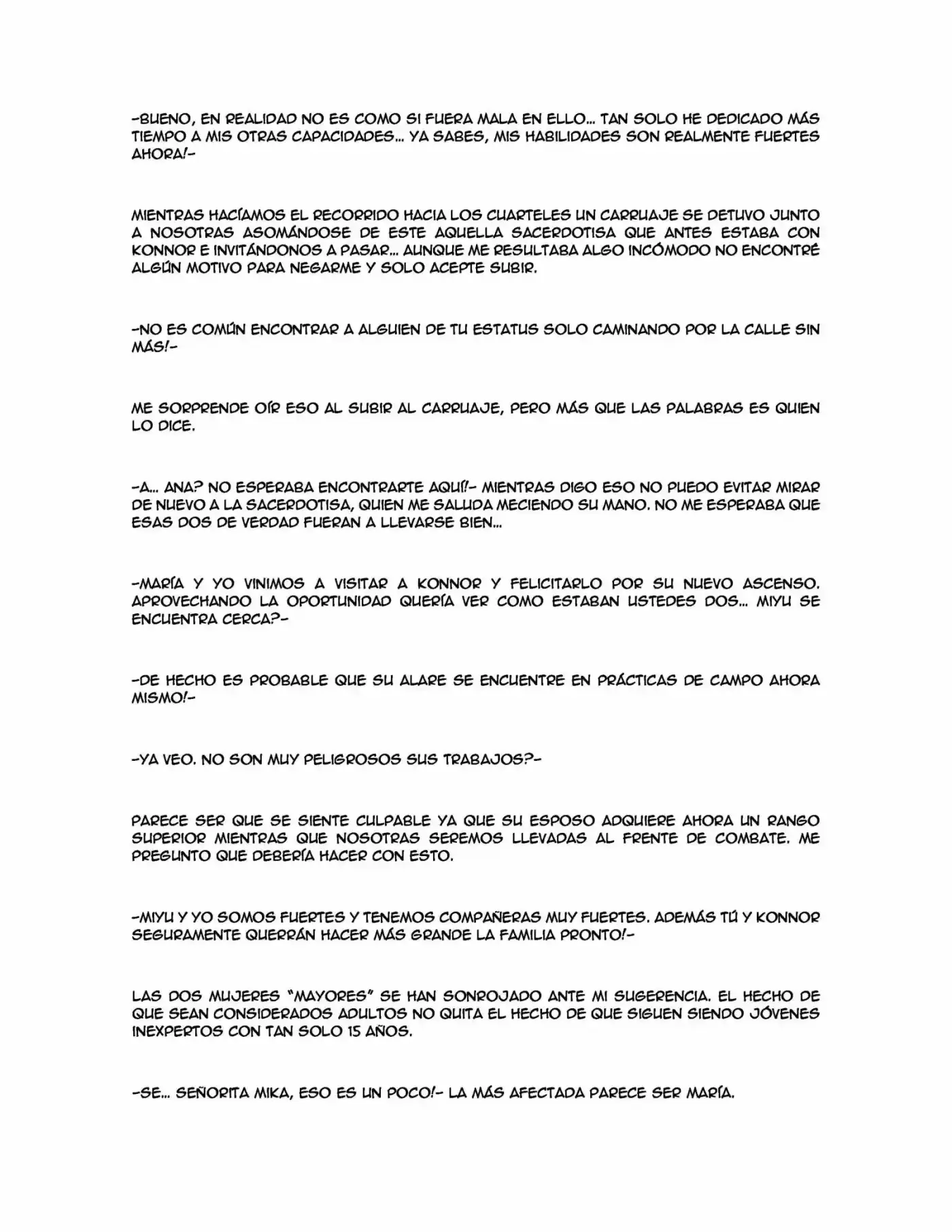 -BUENO, EN REALIDAD NO ES COMO SI FUERA MALA EN ELLO... TAN SOLO HE DEDICADO MÁS TIEMPO A MIS OTRAS CAPACIDADES... YA SABES, MIS HABILIDADES SON REALMENTE FUERTES AHORA!-

MIENTRAS HACÍAMOS EL RECORRIDO HACIA LOS CUARTELES UN CARRUAJE SE DETUVO JUNTO A NOSOTRAS ASOMÁNDOSE DE ESTE AQUELLA SACERDOTISA QUE ANTES ESTABA CON KONNOR E INVITÁNDONOS A PASAR... AUNQUE ME RESULTABA ALGO INCÓMODO NO ENCONTRÉ ALGÚN MOTIVO PARA NEGARME Y SOLO ACEPTE SUBIR.

-NO ES COMÚN ENCONTRAR A ALGUIEN DE TU ESTATUS SOLO CAMINANDO POR LA CALLE SIN MÁS!-

ME SORPRENDE OÍR ESO AL SUBIR AL CARRUAJE, PERO MÁS QUE LAS PALABRAS ES QUIEN LO DICE.

-A... ANA? NO ESPERABA ENCONTRARTE AQUÍ!- MIENTRAS DIGO ESO NO PUEDO EVITAR MIRAR DE NUEVO A LA SACERDOTISA, QUIEN ME SALUDA MECIENDO SU MANO. NO ME ESPERABA QUE ESAS DOS DE VERDAD FUERAN A LLEVARSE BIEN...

-MARÍA Y YO VINIMOS A VISITAR A KONNOR Y FELICITARLO POR SU NUEVO ASCENSO. APROVECHANDO LA OPORTUNIDAD QUERÍA VER COMO ESTABAN USTEDES DOS... MIYU SE ENCUENTRA CERCA?-

-DE HECHO ES PROBABLE QUE SU ALARE SE ENCUENTRE EN PRÁCTICAS DE CAMPO AHORA MISMO!-

-YA VEO. NO SON MUY PELIGROSOS SUS TRABAJOS?-

PARECE SER QUE SE SIENTE CULPABLE YA QUE SU ESPOSO ADQUIERE AHORA UN RANGO SUPERIOR MIENTRAS QUE NOSOTRAS SEREMOS LLEVADAS AL FRENTE DE COMBATE. ME PREGUNTO QUE DEBERÍA HACER CON ESTO.

-MIYU Y YO SOMOS FUERTES Y TENEMOS COMPAÑERAS MUY FUERTES. ADEMÁS TÚ Y KONNOR SEGURAMENTE QUERRÁN HACER MÁS GRANDE LA FAMILIA PRONTO!-

LAS DOS MUJERES "MAYORES" SE HAN SONROJADO ANTE MI SUGERENCIA. EL HECHO DE QUE SEAN CONSIDERADOS ADULTOS NO QUITA EL HECHO DE QUE SIGUEN SIENDO JÓVENES INEXPERTOS CON TAN SOLO 15 AÑOS.

-SE... SEÑORITA MIKA, ESO ES UN POCO!- LA MÁS AFECTADA PARECE SER MARÍA.